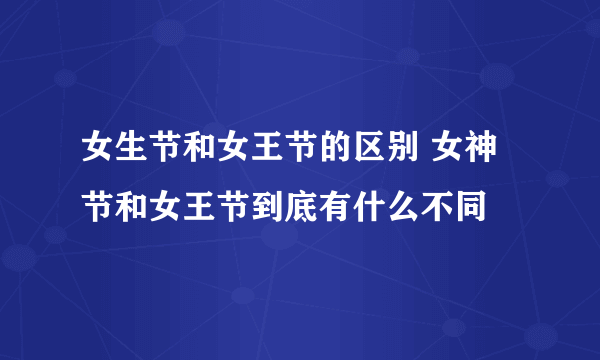 女生节和女王节的区别 女神节和女王节到底有什么不同